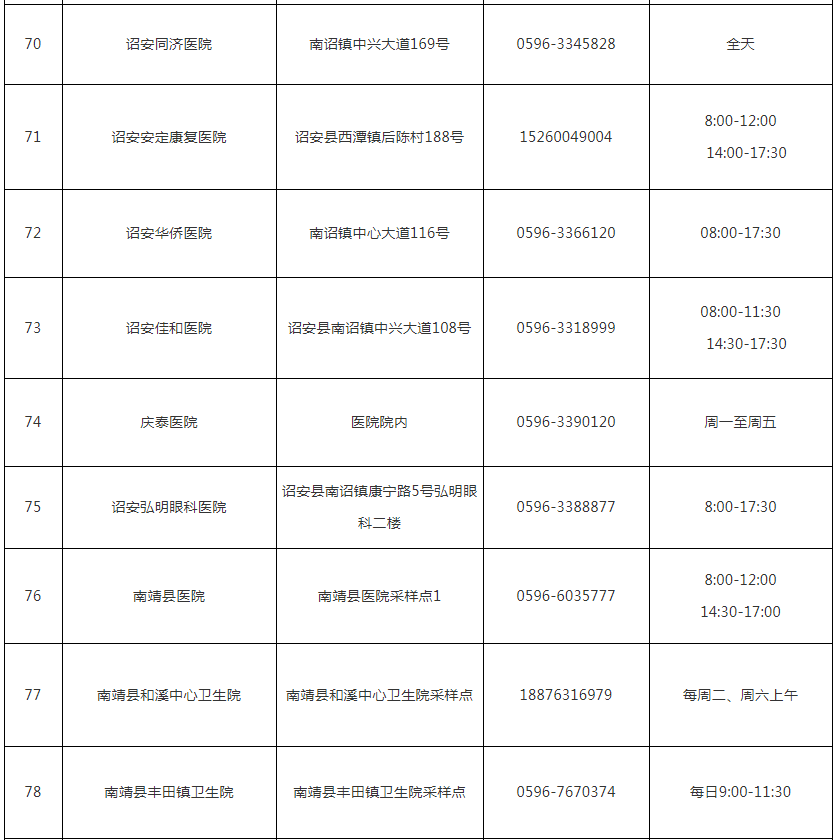 | 70 | 诏安同济医院 | 南诏镇中兴大道169号 | 0596-3345828 | 全天 |
|---|---|---|---|---|
| 71 | 诏安安定康复医院 | 诏安县西潭镇后陈村188号 | 15260049004 | 8:00-12:00 14:00-17:30 |
| 72 | 诏安华侨医院 | 南诏镇中心大道116号 | 0596-3366120 | 08:00-17:30 |
| 73 | 诏安佳和医院 | 诏安县南诏镇中兴大道108号 | 0596-3318999 | 08:00-11:30 14:30-17:30 |
| 74 | 庆泰医院 | 医院院内 | 0596-3390120 | 周一至周五 |
| 75 | 诏安弘明眼科医院 | 诏安县南诏镇康宁路5号弘明眼科二楼 | 0596-3388877 | 8:00-17:30 |
| 76 | 南靖县医院 | 南靖县医院采样点1 | 0596-6035777 | 8:00-12:00 14:30-17:00 |
| 77 | 南靖县和溪中心卫生院 | 南靖县和溪中心卫生院采样点 | 18876316979 | 每周二、周六上午 |
| 78 | 南靖县丰田镇卫生院 | 南靖县丰田镇卫生院采样点 | 0596-7670374 | 每日9:00-11:30 |